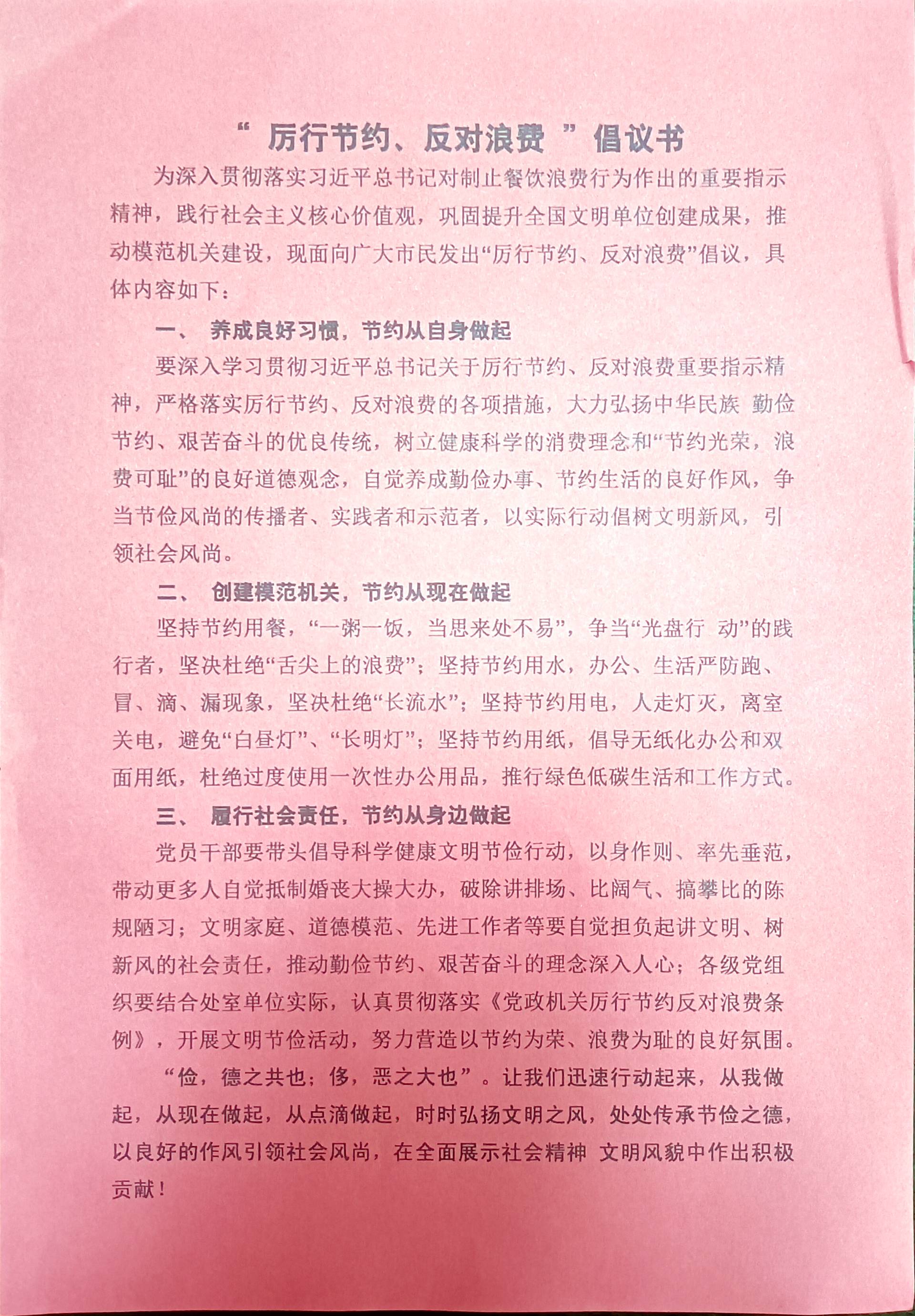 “ 厉行节约、反对浪费 ”倡议书

为深入贯彻落实习近平总书记对制止餐饮浪费行为作出的重要指示精神，践行社会主义核心价值观，巩固提升全国文明单位创建成果，推动模范机关建设，现面向广大市民发出“厉行节约、反对浪费”倡议，具体内容如下：

一、 养成良好习惯，节约从自身做起

要深入学习贯彻习近平总书记关于厉行节约、反对浪费重要指示精神，严格落实厉行节约、反对浪费的各项措施，大力弘扬中华民族 勤俭节约、艰苦奋斗的优良传统，树立健康科学的消费理念和“节约光荣，浪费可耻”的良好道德观念，自觉养成勤俭办事、节约生活的良好作风，争当节俭风尚的传播者、实践者和示范者，以实际行动倡树文明新风，引领社会风尚。

二、 创建模范机关，节约从现在做起

坚持节约用餐，“一粥一饭，当思来处不易”，争当“光盘行 动”的践行者，坚决杜绝“舌尖上的浪费”；坚持节约用水，办公、生活严防跑、冒、滴、漏现象，坚决杜绝“长流水”；坚持节约用电，人走灯灭，离室关电，避免“白昼灯”、“长明灯”；坚持节约用纸，倡导无纸化办公和双面用纸，杜绝过度使用一次性办公用品，推行绿色低碳生活和工作方式。

三、 履行社会责任，节约从身边做起

党员干部要带头倡导科学健康文明节俭行动，以身作则、率先垂范，带动更多人自觉抵制婚丧大操大办，破除讲排场、比阔气、搞攀比的陈规陋习；文明家庭、道德模范、先进工作者等要自觉担负起讲文明、树新风的社会责任，推动勤俭节约、艰苦奋斗的理念深入人心；各级党组织要结合处室单位实际，认真贯彻落实《党政机关厉行节约反对浪费条例》，开展文明节俭活动，努力营造以节约为荣、浪费为耻的良好氛围。

“俭，德之共也；侈，恶之大也”。让我们迅速行动起来，从我做起，从现在做起，从点滴做起，时时弘扬文明之风，处处传承节俭之德，以良好的作风引领社会风尚，在全面展示社会精神 文明风貌中作出积极贡献！